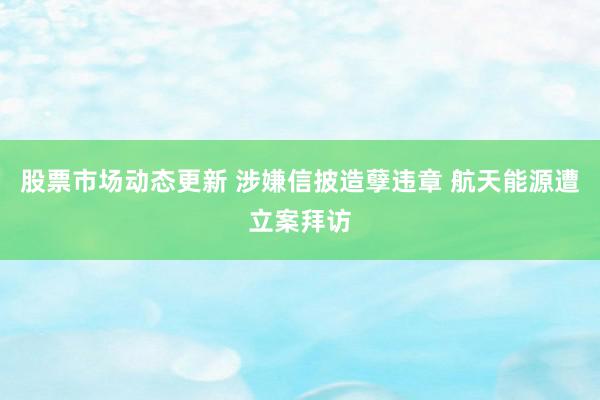 股票市场动态更新 涉嫌信披造孽违章 航天能源遭立案拜访